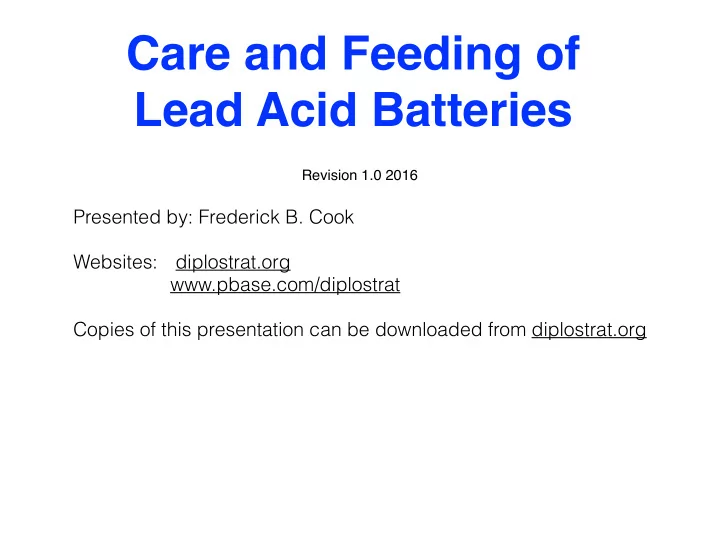 Care and Feeding of Lead Acid Batteries

Revision 1.0 2016

Presented by: Frederick B. Cook

Websites: diplostrat.org
www.pbase.com/diplostrat

Copies of this presentation can be downloaded from diplostrat.org